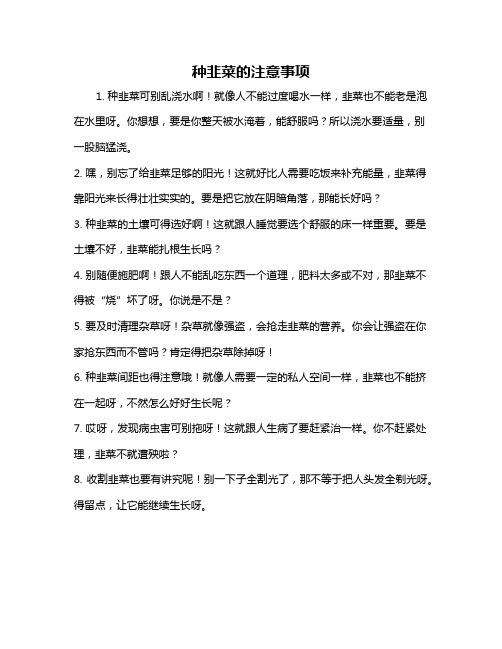 种韭菜的注意事项

1. 种韭菜可别乱浇水啊！就像人不能过度喝水一样，韭菜也不能老是泡在水里呀。你想想，要是你整天被水淹着，能舒服吗？所以浇水要适量，别一股脑猛浇。

2. 嘿，别忘了给韭菜足够的阳光！这就好比人需要吃饭来补充能量，韭菜得靠阳光来长得壮壮实实的。要是把它放在阴暗角落，那能长好吗？

3. 种韭菜的土壤可得选好啊！这就跟人睡觉要选个舒服的床一样重要。要是土壤不好，韭菜能扎根生长吗？

4. 别随便施肥啊！跟人不能乱吃东西一个道理，肥料太多或不对，那韭菜不得被“烧”坏了呀。你说是不是？

5. 要及时清理杂草呀！杂草就像强盗，会抢走韭菜的营养。你会让强盗在你家抢东西而不管吗？肯定得把杂草除掉呀！

6. 种韭菜间距也得注意哦！就像人需要一定的私人空间一样，韭菜也不能挤在一起呀，不然怎么好好生长呢？

7. 哎呀，发现病虫害可别拖呀！这就跟人生病了要赶紧治一样。你不赶紧处理，韭菜不就遭殃啦？

8. 收割韭菜也要有讲究呢！别一下子全割光了，那不等于把人头发全剃光呀。得留点，让它能继续生长呀。